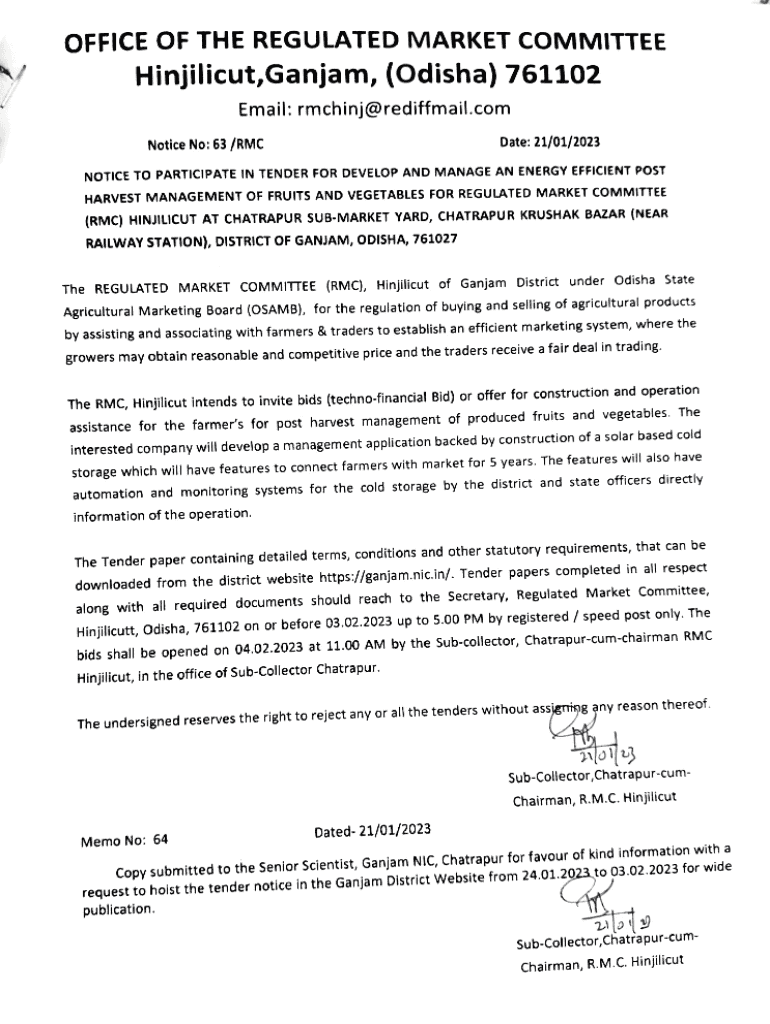 OFFICE OF THE REGULATED MARKET COMMITTEE
Hinjilicut,Ganjam, (Odisha) 761102
Email: rmchinj@rediffmail.com

Notice No: 63 /RMC
Date: 21/01/2023

NOTICE TO PARTICIPATE IN TENDER FOR DEVELOP AND MANAGE AN ENERGY EFFICIENT POST HARVEST MANAGEMENT OF FRUITS AND VEGETABLES FOR REGULATED MARKET COMMITTEE (RMC) HINJILICUT AT CHATRAPUR SUB-MARKET YARD, CHATRAPUR KRUSHAK BAZAR (NEAR RAILWAY STATION), DISTRICT OF GANJAM, ODISHA, 761027

The REGULATED MARKET COMMITTEE (RMC), Hinjilicut of Ganjam District under Odisha State Agricultural Marketing Board (OSAMB), for the regulation of buying and selling of agricultural products by assisting and associating with farmers & traders to establish an efficient marketing system, where the growers may obtain reasonable and competitive price and the traders receive a fair deal in trading.

The RMC, Hinjilicut intends to invite bids (techno-financial Bid) or offer for construction and operation assistance for the farmer's for post harvest management of produced fruits and vegetables. The interested company will develop a management application backed by construction of a solar based cold storage which will have features to connect farmers with market for 5 years. The features will also have automation and monitoring systems for the cold storage by the district and state officers directly information of the operation.

The Tender paper containing detailed terms, conditions and other statutory requirements, that can be downloaded from the district website https://ganjam.nic.in/. Tender papers completed in all respect along with all required documents should reach to the Secretary, Regulated Market Committee, Hinjilicutt, Odisha, 761102 on or before 03.02.2023 up to 5.00 PM by registered / speed post only. The bids shall be opened on 04.02.2023 at 11.00 AM by the Sub-collector, Chatrapur-cum-chairman RMC Hinjilicut, in the office of Sub-Collector Chatrapur.

The undersigned reserves the right to reject any or all the tenders without assigning any reason thereof.

21/01/23
Sub-Collector,Chatrapur-cum-Chairman, R.M.C. Hinjilicut

Memo No: 64
Dated- 21/01/2023

Copy submitted to the Senior Scientist, Ganjam NIC, Chatrapur for favour of kind information with a request to hoist the tender notice in the Ganjam District Website from 24.01.2023 to 03.02.2023 for wide publication.

21/01/23
Sub-Collector,Chatrapur-cum-Chairman, R.M.C. Hinjilicut